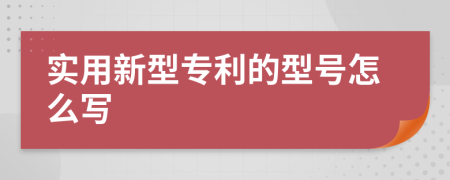 实用新型专利的型号怎么写